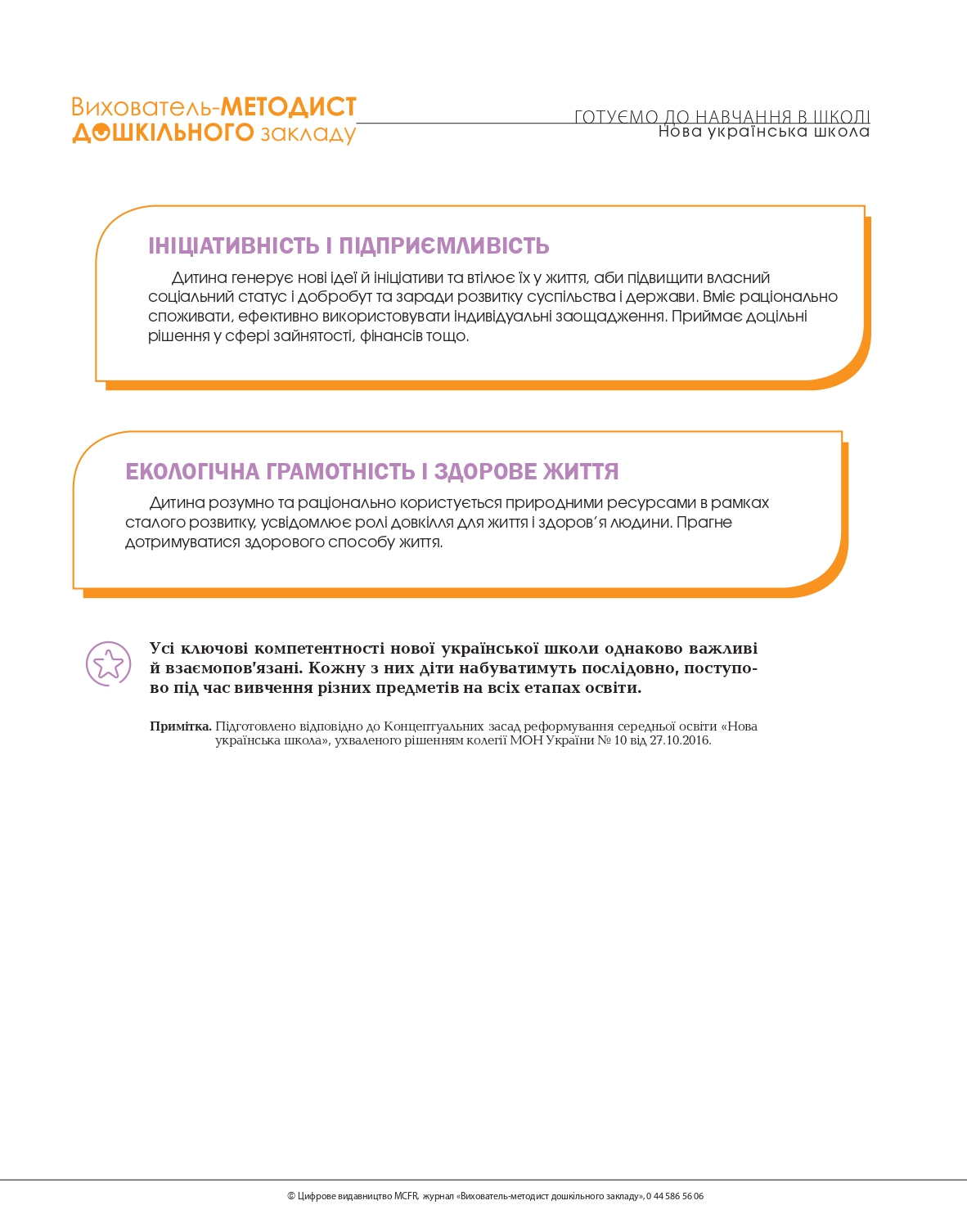 Вихователь-МЕТОДИСТ ДОШКІЛЬНОГО закладу

ГОТУЄМО ДО НАВЧАННЯ В ШКОЛІ
Нова українська школа

ІНІЦІАТИВНІСТЬ І ПІДПРИЄМЛИВІСТЬ

Дитина генерує нові ідеї й ініціативи та втілює їх у життя, аби підвищити власний соціальний статус і добробут та заради розвитку суспільства і держави. Вміє раціонально споживати, ефективно використовувати індивідуальні заощадження. Приймає доцільні рішення у сфері зайнятості, фінансів тощо.

ЕКОЛОГІЧНА ГРАМОТНІСТЬ І ЗДОРОВЕ ЖИТТЯ

Дитина розумно та раціонально користується природними ресурсами в рамках сталого розвитку, усвідомлює ролі довкілля для життя і здоров'я людини. Прагне дотримуватися здорового способу життя.

Усі ключові компетентності нової української школи однаково важливі й взаємопов'язані. Кожну з них діти набуватимуть послідовно, поступово під час вивчення різних предметів на всіх етапах освіти.

Примітка. Підготовлено відповідно до Концептуальних засад реформування середньої освіти «Нова українська школа», ухваленого рішенням колегії МОН України № 10 від 27.10.2016.

© Цифрове видавництво MCFR, журнал «Вихователь-методист дошкільного закладу», 0 44 586 56 06